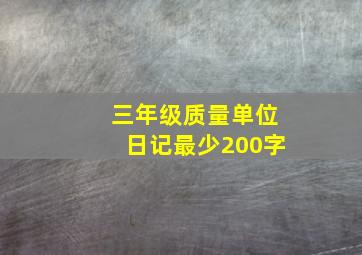 三年级质量单位
日记最少200字